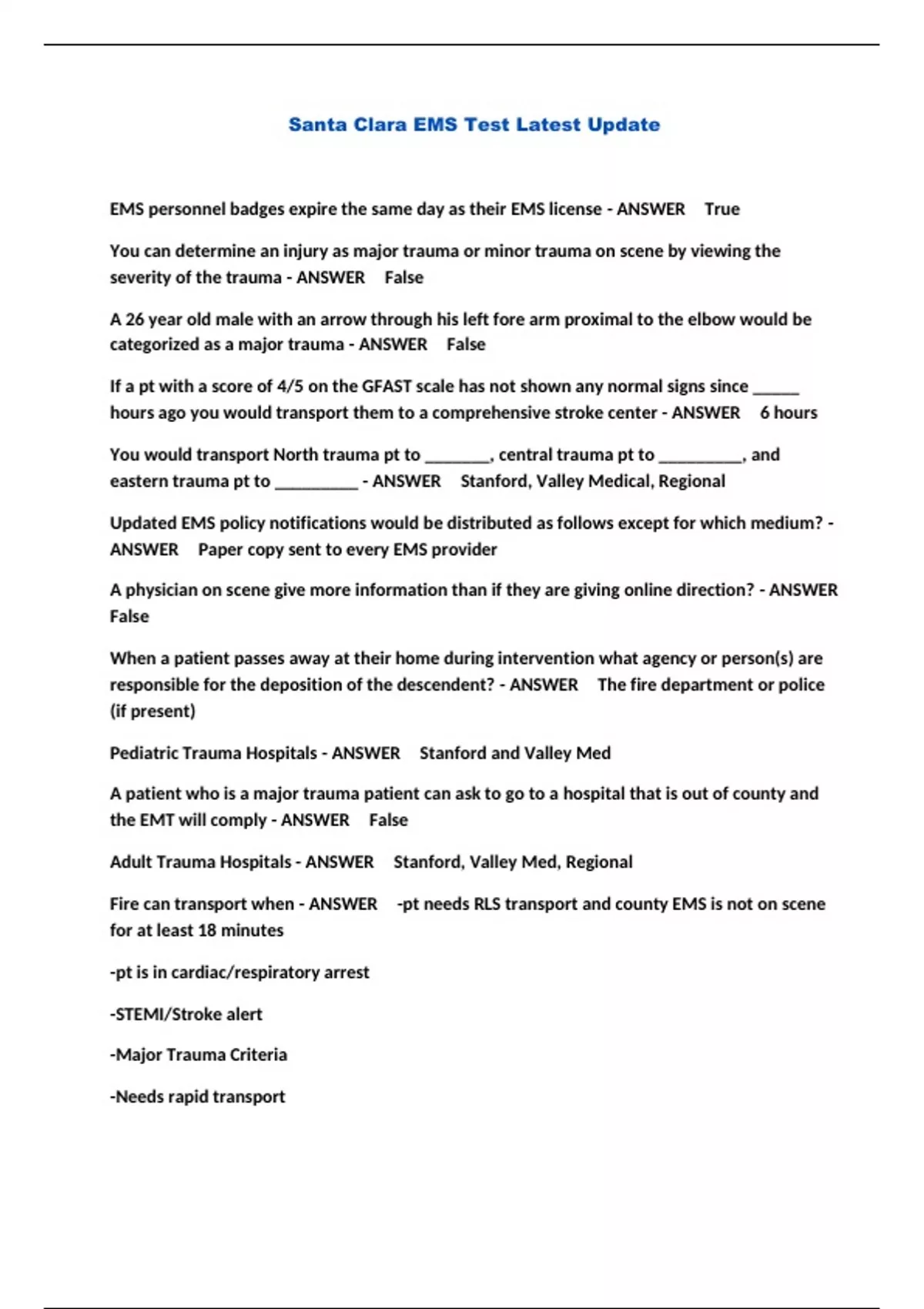 Santa Clara EMS Test Latest Update

EMS personnel badges expire the same day as their EMS license - ANSWER True

You can determine an injury as major trauma or minor trauma on scene by viewing the severity of the trauma - ANSWER False

A 26 year old male with an arrow through his left fore arm proximal to the elbow would be categorized as a major trauma - ANSWER False

If a pt with a score of 4/5 on the GFAST scale has not shown any normal signs since _____ hours ago you would transport them to a comprehensive stroke center - ANSWER 6 hours

You would transport North trauma pt to _______, central trauma pt to _________, and eastern trauma pt to _________ - ANSWER Stanford, Valley Medical, Regional

Updated EMS policy notifications would be distributed as follows except for which medium? - ANSWER Paper copy sent to every EMS provider

A physician on scene give more information than if they are giving online direction? - ANSWER False

When a patient passes away at their home during intervention what agency or person(s) are responsible for the deposition of the descendent? - ANSWER The fire department or police (if present)

Pediatric Trauma Hospitals - ANSWER Stanford and Valley Med

A patient who is a major trauma patient can ask to go to a hospital that is out of county and the EMT will comply - ANSWER False

Adult Trauma Hospitals - ANSWER Stanford, Valley Med, Regional

Fire can transport when - ANSWER -pt needs RLS transport and county EMS is not on scene for at least 18 minutes

-pt is in cardiac/respiratory arrest

-STEMI/Stroke alert

-Major Trauma Criteria

-Needs rapid transport